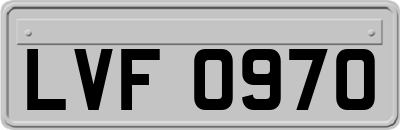 LVF 0970